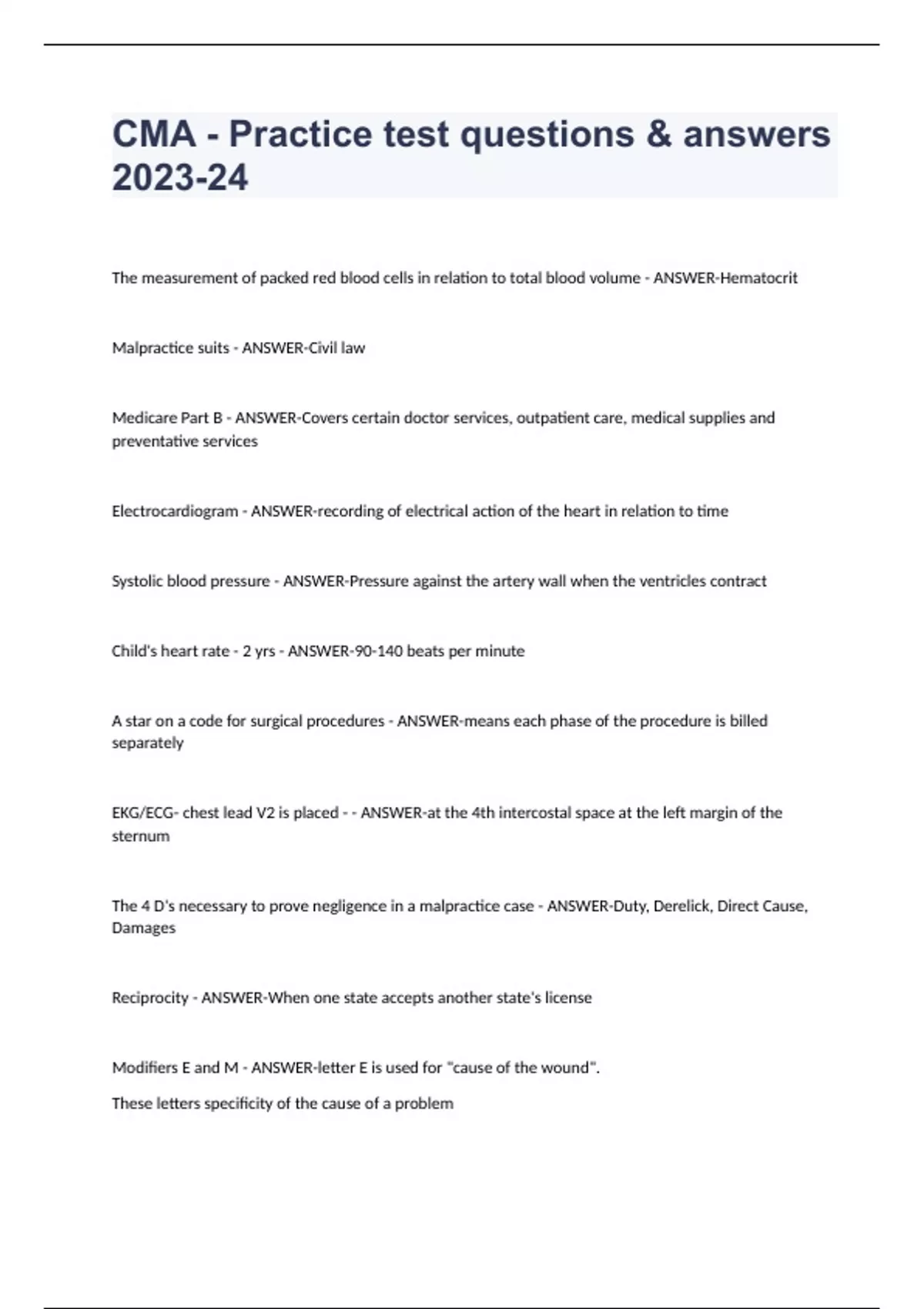 CMA - Practice test questions & answers 2023-24

The measurement of packed red blood cells in relation to total blood volume - ANSWER-Hematocrit

Malpractice suits - ANSWER-Civil law

Medicare Part B - ANSWER-Covers certain doctor services, outpatient care, medical supplies and preventative services

Electrocardiogram - ANSWER-recording of electrical action of the heart in relation to time

Systolic blood pressure - ANSWER-Pressure against the artery wall when the ventricles contract

Child's heart rate - 2 yrs - ANSWER-90-140 beats per minute

A star on a code for surgical procedures - ANSWER-means each phase of the procedure is billed separately

EKG/ECG- chest lead V2 is placed - - ANSWER-at the 4th intercostal space at the left margin of the sternum

The 4 D's necessary to prove negligence in a malpractice case - ANSWER-Duty, Derelick, Direct Cause, Damages

Reciprocity - ANSWER-When one state accepts another state's license

Modifiers E and M - ANSWER-letter E is used for "cause of the wound".

These letters specificity of the cause of a problem